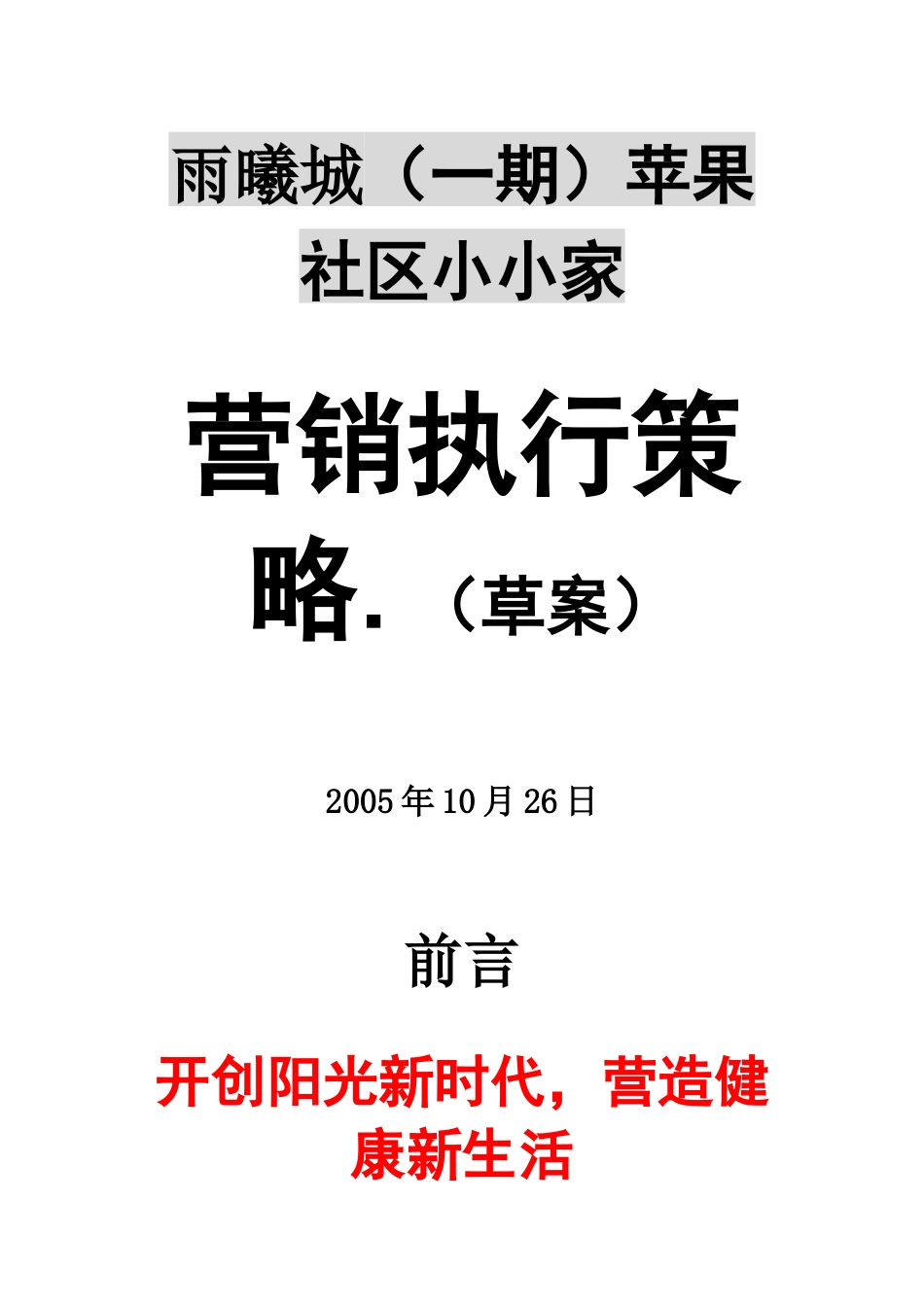 雨曦城（一期）苹果社区小小家

营销执行策略.（草案）

2005年10月26日

前言

开创阳光新时代，营造健康新生活